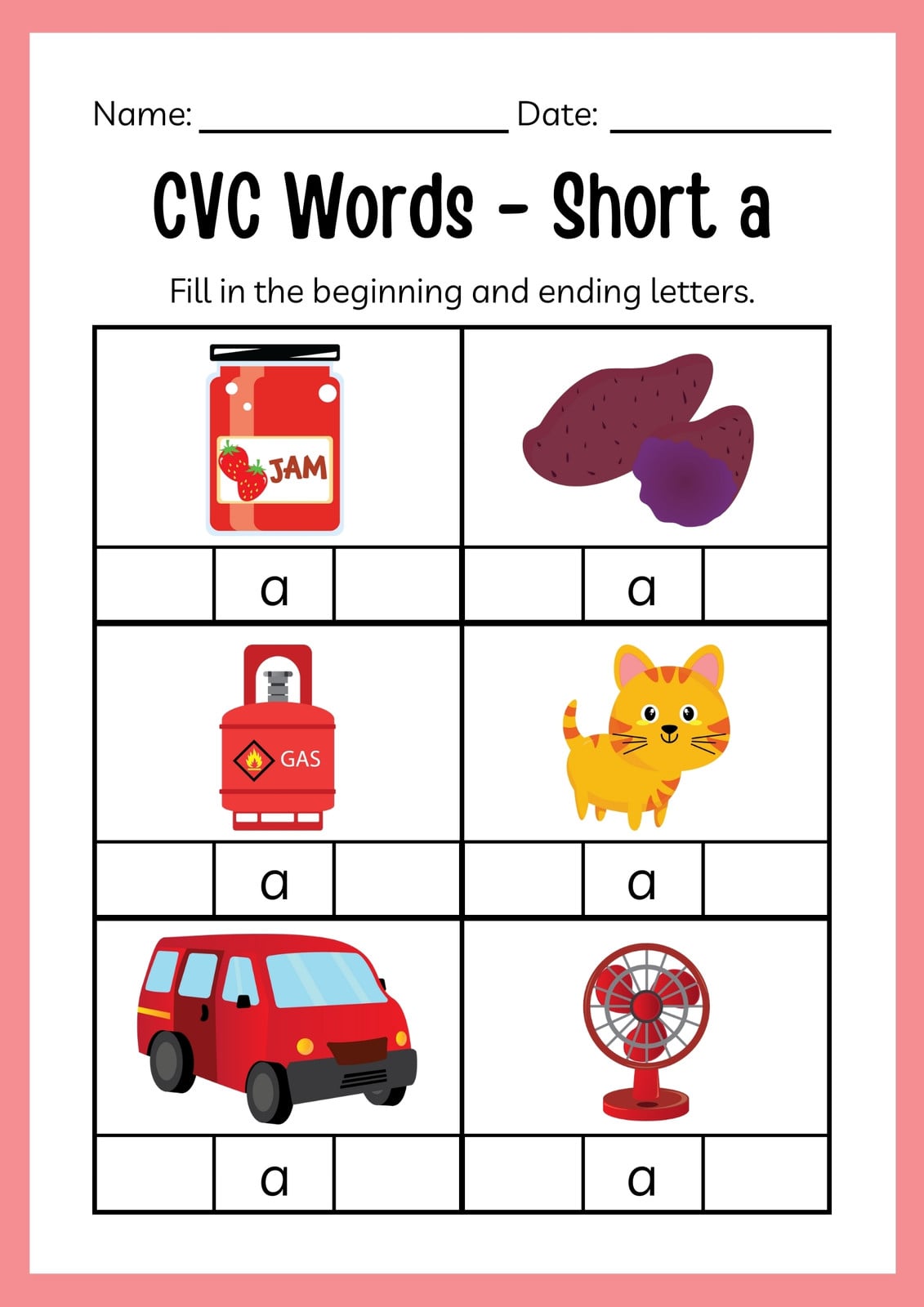 Name: ____ Date: ____

CVC Words - Short a

Fill in the beginning and ending letters.

JAM

a

a

GAS

a

a

a

a